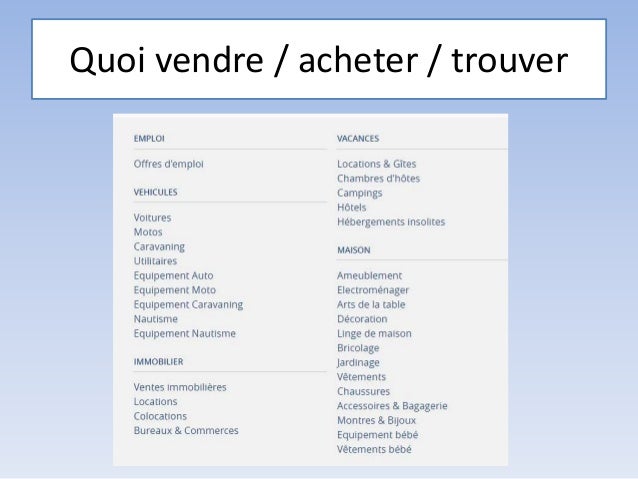 Quoi vendre / acheter / trouver

EMPLOI

Offres d'emploi

VEHICULES

Voitures
Motos
Caravaning
Utilitaires
Equipement Auto
Equipement Moto
Equipement Caravaning
Nautisme
Equipement Nautisme

IMMOBILIER

Ventes immobilières
Locations
Colocations
Bureaux & Commerces

VACANCES

Locations & Gîtes
Chambres d'hôtes
Campings
Hôtels
Hébergements insolites

MAISON

Ameublement
Electroménager
Arts de la table
Décoration
Linge de maison
Bricolage
Jardinage
Vêtements
Chaussures
Accessoires & Bagagerie
Montres & Bijoux
Equipement bébé
Vêtements bébé